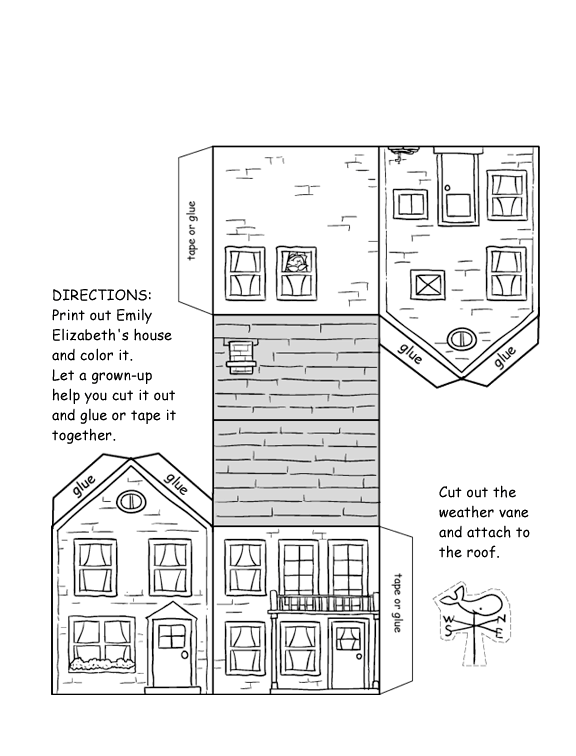 tape or glue

DIRECTIONS:
Print out Emily Elizabeth's house and color it.
Let a grown-up help you cut it out and glue or tape it together.

glue

glue

glue

glue

Cut out the weather vane and attach to the roof.

tape or glue

W
N
S
E